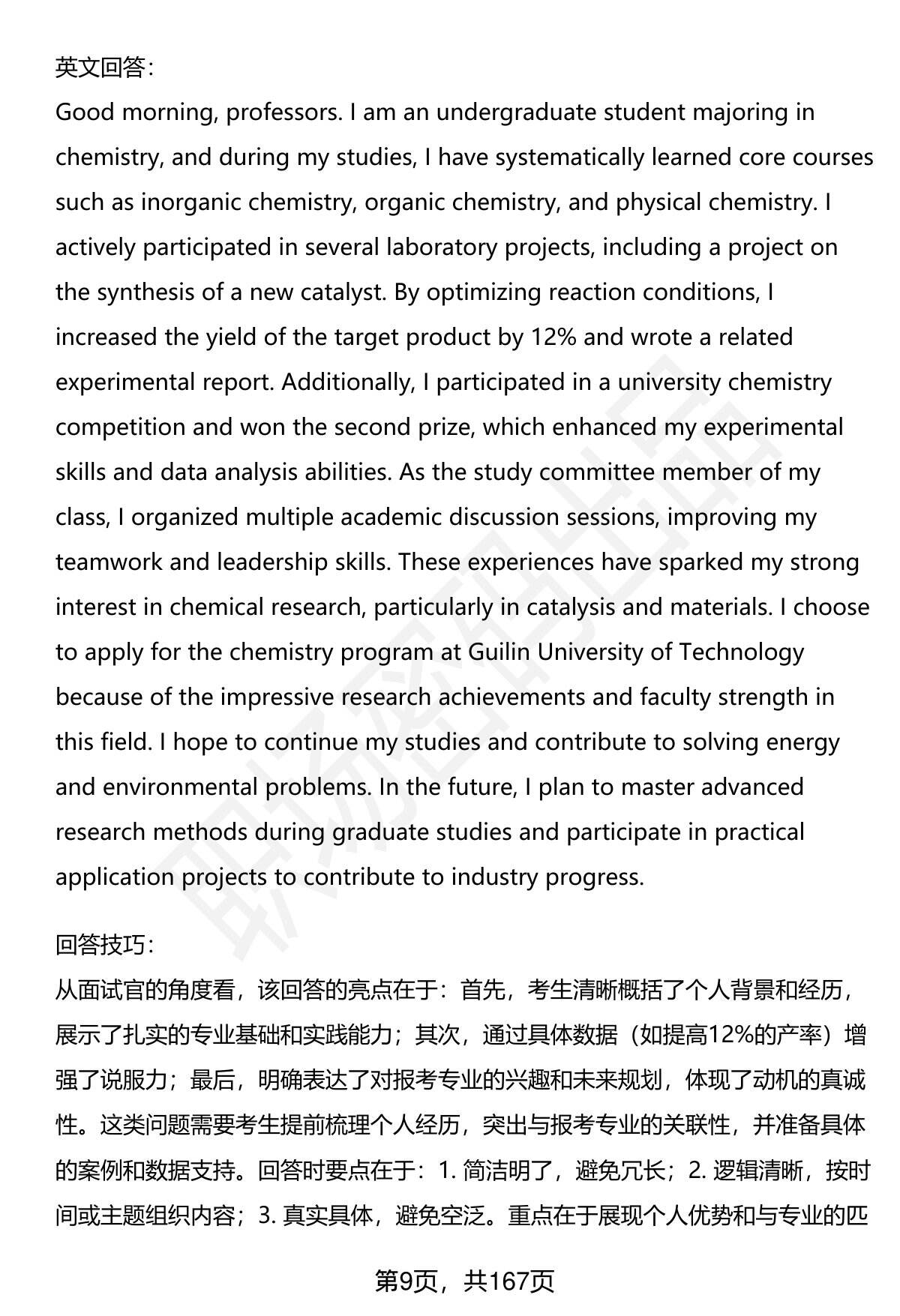 英文回答：

Good morning, professors. I am an undergraduate student majoring in chemistry, and during my studies, I have systematically learned core courses such as inorganic chemistry, organic chemistry, and physical chemistry. I actively participated in several laboratory projects, including a project on the synthesis of a new catalyst. By optimizing reaction conditions, I increased the yield of the target product by 12% and wrote a related experimental report. Additionally, I participated in a university chemistry competition and won the second prize, which enhanced my experimental skills and data analysis abilities. As the study committee member of my class, I organized multiple academic discussion sessions, improving my teamwork and leadership skills. These experiences have sparked my strong interest in chemical research, particularly in catalysis and materials. I choose to apply for the chemistry program at Guilin University of Technology because of the impressive research achievements and faculty strength in this field. I hope to continue my studies and contribute to solving energy and environmental problems. In the future, I plan to master advanced research methods during graduate studies and participate in practical application projects to contribute to industry progress.

回答技巧：

从面试官的角度看，该回答的亮点在于：首先，考生清晰概括了个人背景和经历，展示了扎实的专业基础和实践能力；其次，通过具体数据（如提高12%的产率）增强了说服力；最后，明确表达了对报考专业的兴趣和未来规划，体现了动机的真诚性。这类问题需要考生提前梳理个人经历，突出与报考专业的关联性，并准备具体的案例和数据支持。回答时要点在于：1. 简洁明了，避免冗长；2. 逻辑清晰，按时间或主题组织内容；3. 真实具体，避免空泛。重点在于展现个人优势和与专业的匹

第9页，共167页